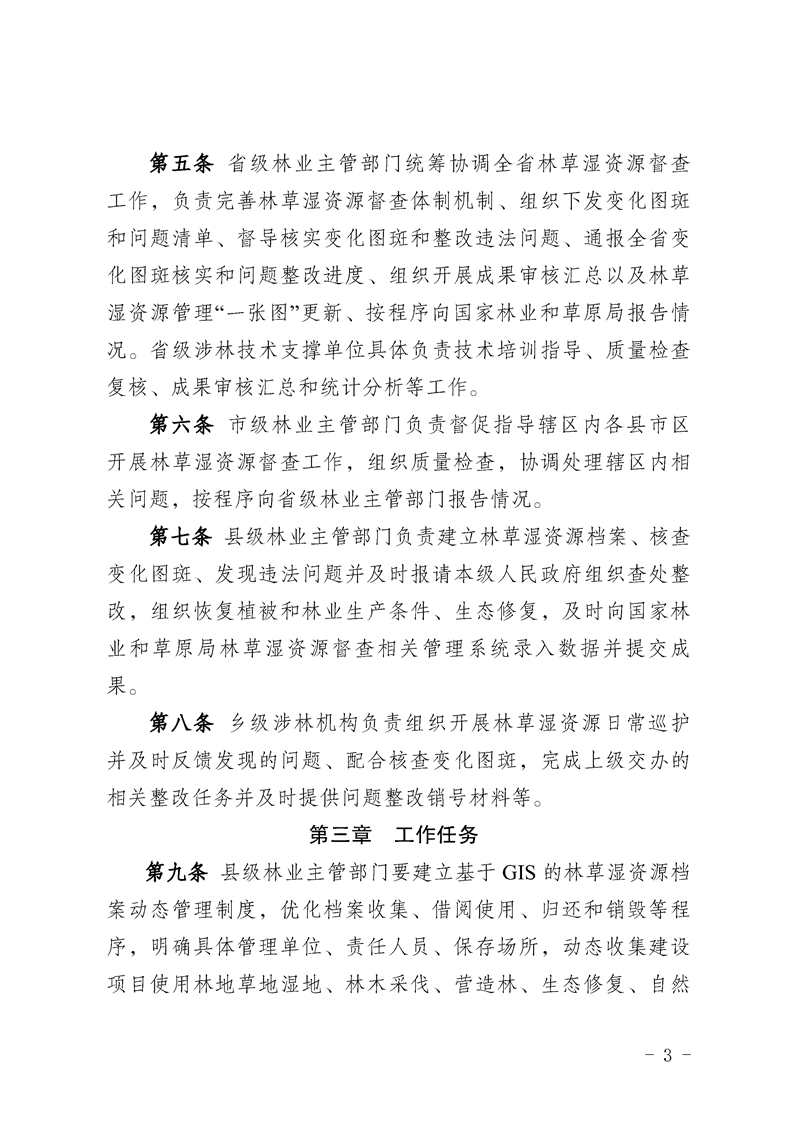 第五条 省级林业主管部门统筹协调全省林草湿资源督查工作，负责完善林草湿资源督查体制机制、组织下发变化图斑和问题清单、督导核实变化图斑和整改违法问题、通报全省变化图斑核实和问题整改进度、组织开展成果审核汇总以及林草湿资源管理“一张图”更新、按程序向国家林业和草原局报告情况。省级涉林技术支撑单位具体负责技术培训指导、质量检查复核、成果审核汇总和统计分析等工作。

第六条 市级林业主管部门负责督促指导辖区内各县市区开展林草湿资源督查工作，组织质量检查，协调处理辖区内相关问题，按程序向省级林业主管部门报告情况。

第七条 县级林业主管部门负责建立林草湿资源档案、核查变化图斑、发现违法问题并及时报请本级人民政府组织查处整改，组织恢复植被和林业生产条件、生态修复，及时向国家林业和草原局林草湿资源督查相关管理系统录入数据并提交成果。

第八条 乡级涉林机构负责组织开展林草湿资源日常巡护并及时反馈发现的问题、配合核查变化图斑，完成上级交办的相关整改任务并及时提供问题整改销号材料等。

第三章 工作任务

第九条 县级林业主管部门要建立基于 GIS 的林草湿资源档案动态管理制度，优化档案收集、借阅使用、归还和销毁等程序，明确具体管理单位、责任人员、保存场所，动态收集建设项目使用林地草地湿地、林木采伐、营造林、生态修复、自然

- 3 -